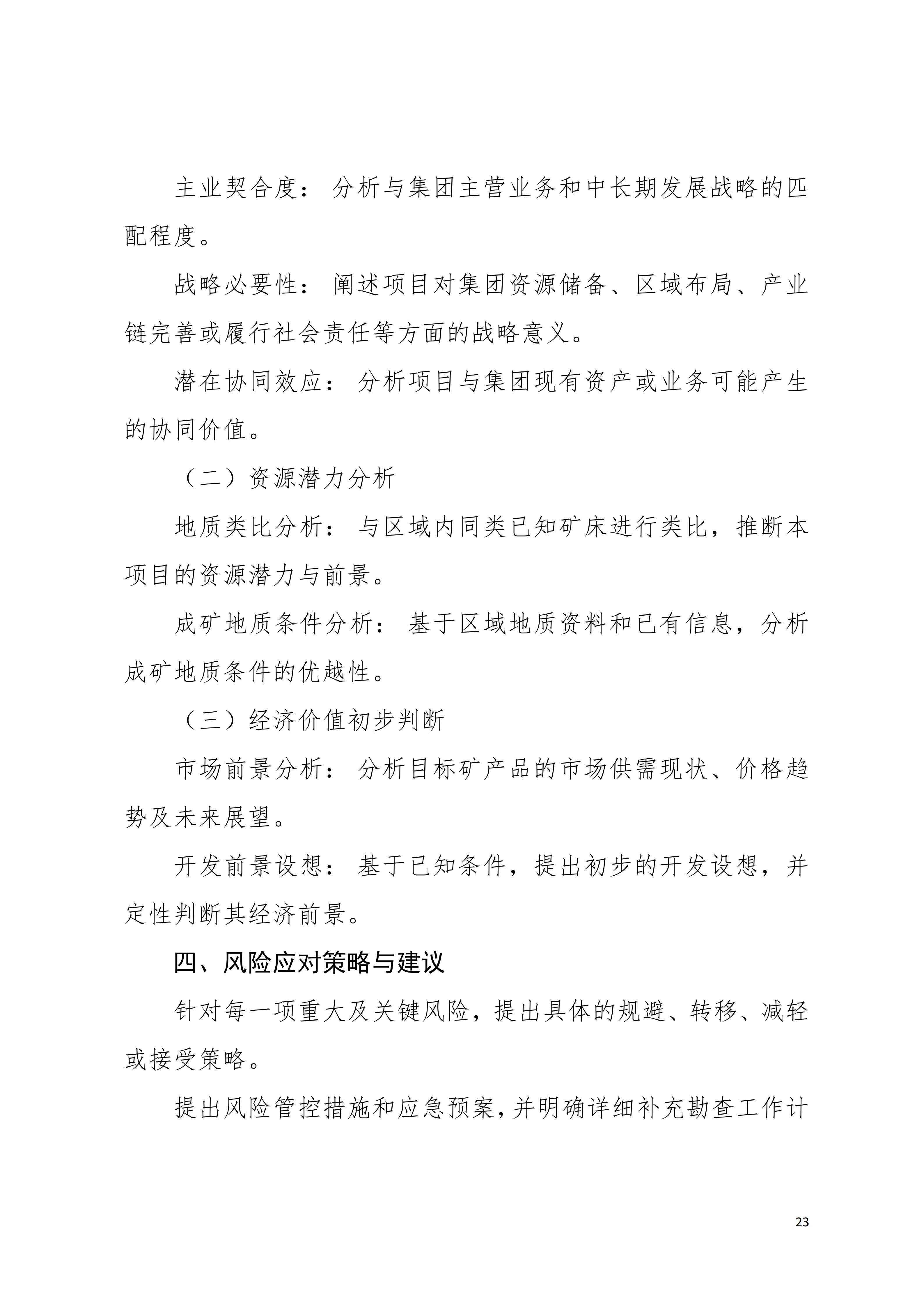 主业契合度：分析与集团主营业务和中长期发展战略的匹配程度。

战略必要性：阐述项目对集团资源储备、区域布局、产业链完善或履行社会责任等方面的战略意义。

潜在协同效应：分析项目与集团现有资产或业务可能产生的协同价值。

（二）资源潜力分析

地质类比分析：与区域内同类已知矿床进行类比，推断本项目的资源潜力与前景。

成矿地质条件分析：基于区域地质资料和已有信息，分析成矿地质条件的优越性。

（三）经济价值初步判断

市场前景分析：分析目标矿产品的市场供需现状、价格趋势及未来展望。

开发前景设想：基于已知条件，提出初步的开发设想，并定性判断其经济前景。

四、风险应对策略与建议

针对每一项重大及关键风险，提出具体的规避、转移、减轻或接受策略。

提出风险管控措施和应急预案，并明确详细补充勘查工作计

23